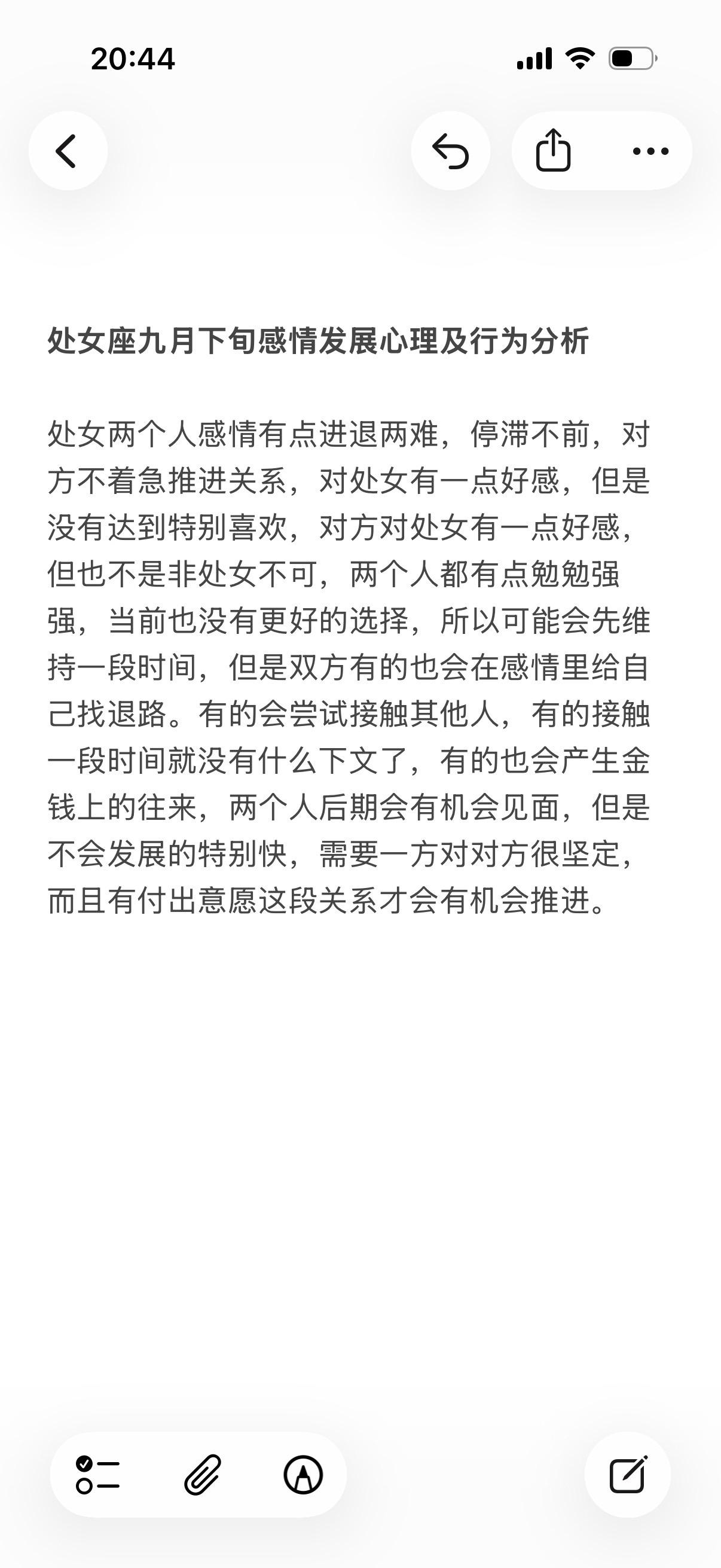 20:44

处女座九月下旬感情发展心理及行为分析

处女两个人感情有点进退两难，停滞不前，对方不着急推进关系，对处女有一点好感，但是没有达到特别喜欢，对方对处女有一点好感，但也不是非处女不可，两个人都有点勉勉强强，当前也没有更好的选择，所以可能会先维持一段时间，但是双方有的也会在感情里给自己找退路。有的会尝试接触其他人，有的接触一段时间就没有什么下文了，有的也会产生金钱上的往来，两个人后期会有机会见面，但是不会发展的特别快，需要一方对对方很坚定，而且有付出意愿这段关系才会有机会推进。